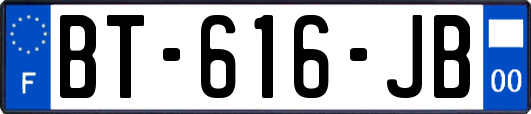 F
BT-616-JB
00